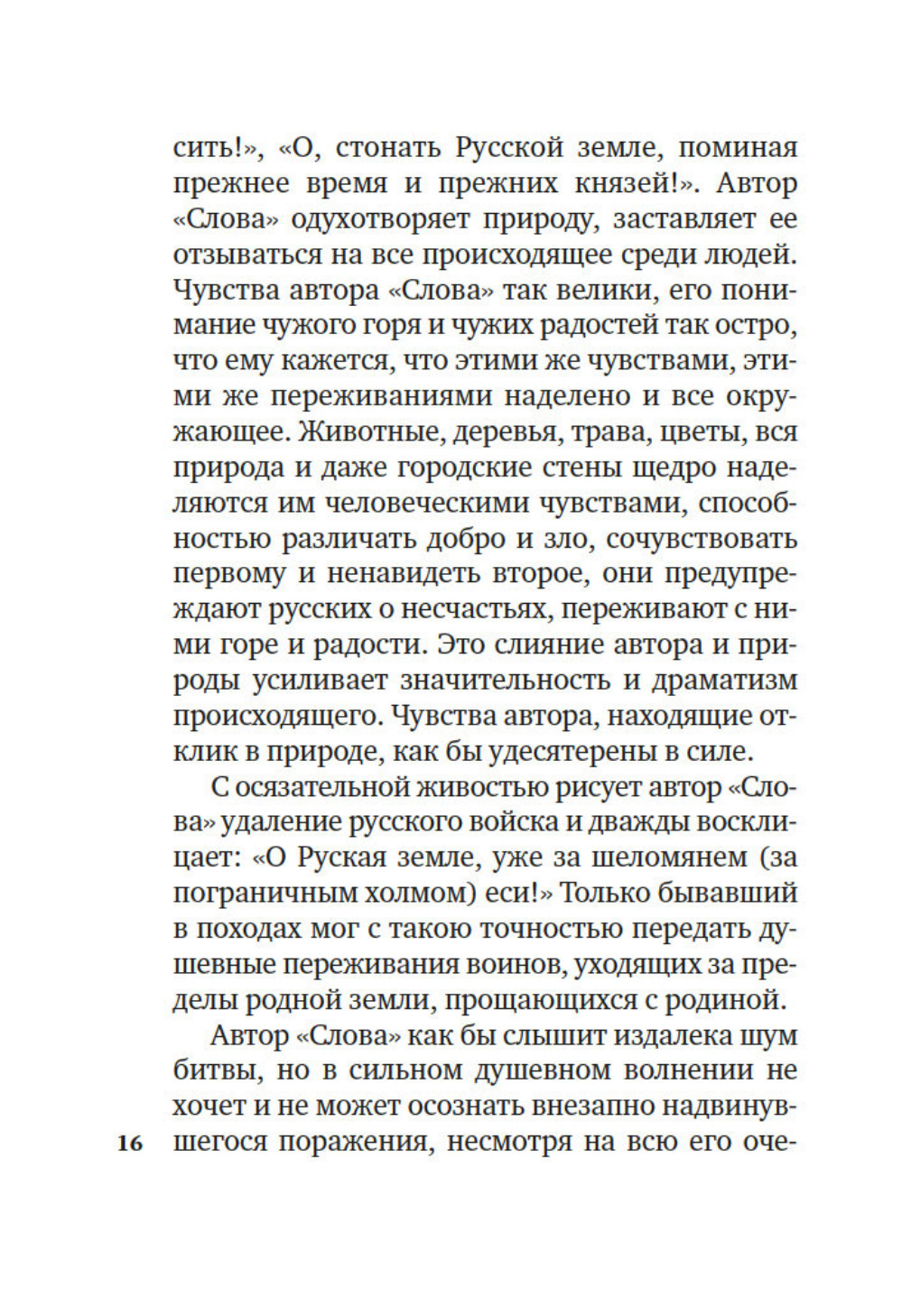 сить!», «О, стонать Русской земле, поминая прежнее время и прежних князей!». Автор «Слова» одухотворяет природу, заставляет ее отзываться на все происходящее среди людей. Чувства автора «Слова» так велики, его понимание чужого горя и чужих радостей так остро, что ему кажется, что этими же чувствами, этими же переживаниями наделено и все окружающее. Животные, деревья, трава, цветы, вся природа и даже городские стены щедро наделяются им человеческими чувствами, способностью различать добро и зло, сочувствовать первому и ненавидеть второе, они предупреждают русских о несчастьях, переживают с ними горе и радости. Это слияние автора и природы усиливает значительность и драматизм происходящего. Чувства автора, находящие отклик в природе, как бы удесятерены в силе.

С осязательной живостью рисует автор «Слова» удаление русского войска и дважды восклицает: «О Руская земле, уже за шеломянем (за пограничным холмом) еси!» Только бывавший в походах мог с такою точностью передать душевные переживания воинов, уходящих за пределы родной земли, прощающихся с родиной.

Автор «Слова» как бы слышит издалека шум битвы, но в сильном душевном волнении не хочет и не может осознать внезапно надвинувшегося поражения, несмотря на всю его оче-

16